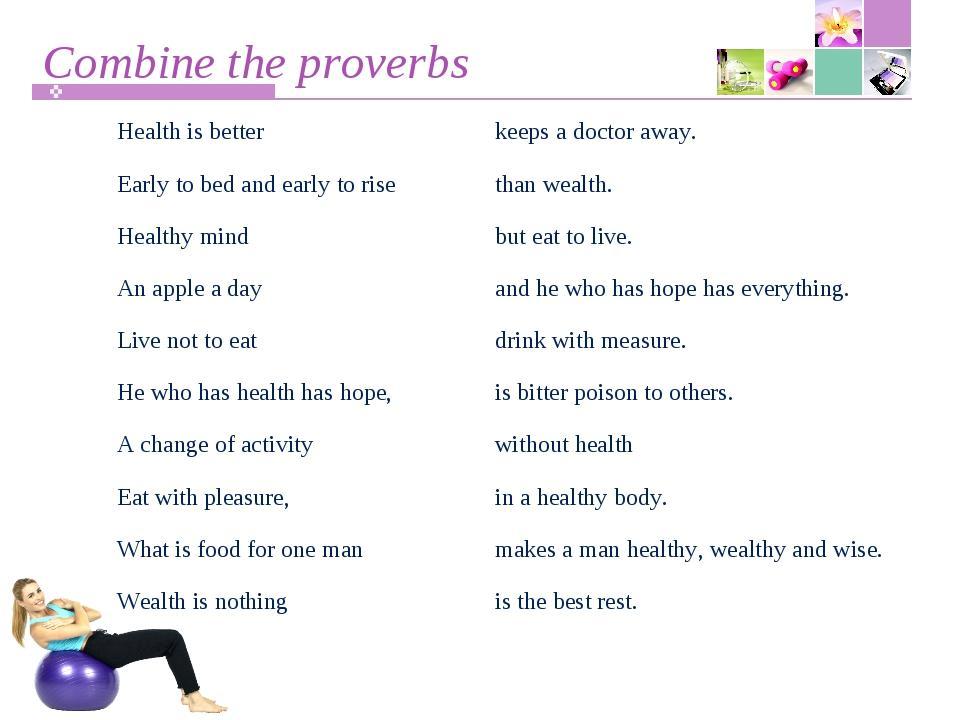 Combine the proverbs

Health is better
Early to bed and early to rise
Healthy mind
An apple a day
Live not to eat
He who has health has hope,
A change of activity
Eat with pleasure,
What is food for one man
Wealth is nothing

keeps a doctor away.
than wealth.
but eat to live.
and he who has hope has everything.
drink with measure.
is bitter poison to others.
without health
in a healthy body.
makes a man healthy, wealthy and wise.
is the best rest.